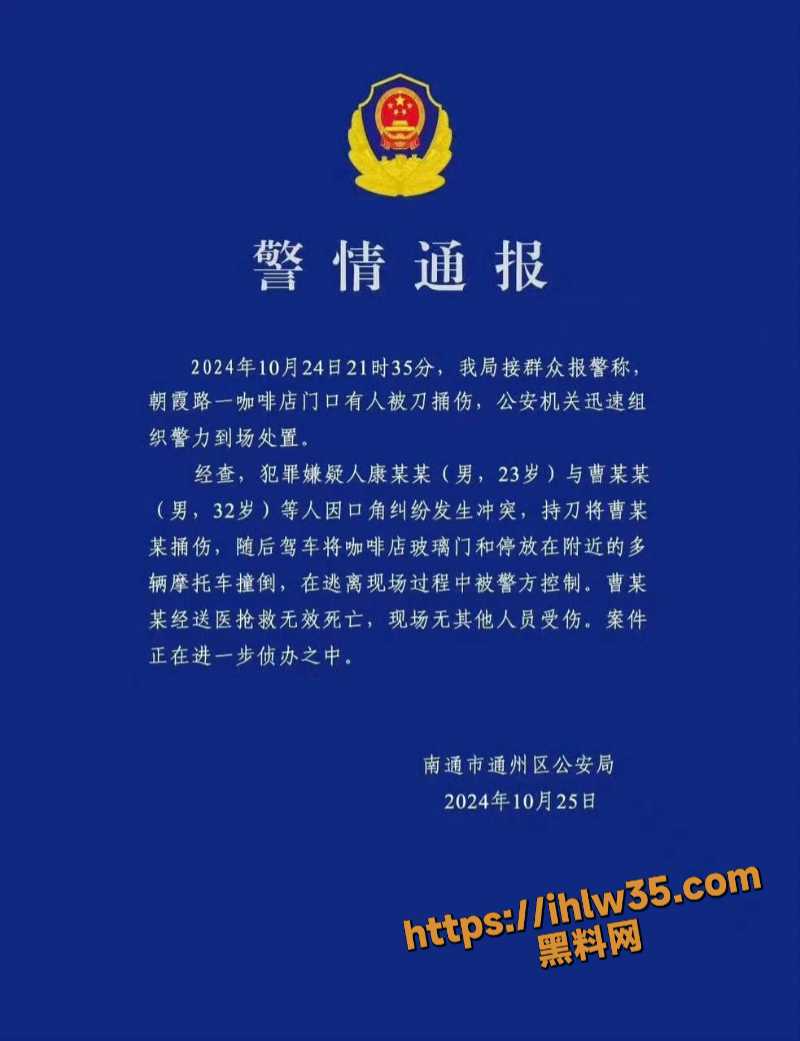 警情通报

2024年10月24日21时35分，我局接群众报警称，朝霞路一咖啡店门口有人被刀捅伤，公安机关迅速组织警力到场处置。

经查，犯罪嫌疑人康某某（男，23岁）与曹某某（男，32岁）等人因口角纠纷发生冲突，持刀将曹某某捅伤，随后驾车将咖啡店玻璃门和停放在附近的多辆摩托车撞倒，在逃离现场过程中被警方控制。曹某某经送医抢救无效死亡，现场无其他人员受伤。案件正在进一步侦办之中。

南通市通州区公安局
2024年10月25日

https://ihlw35.com
黑料网